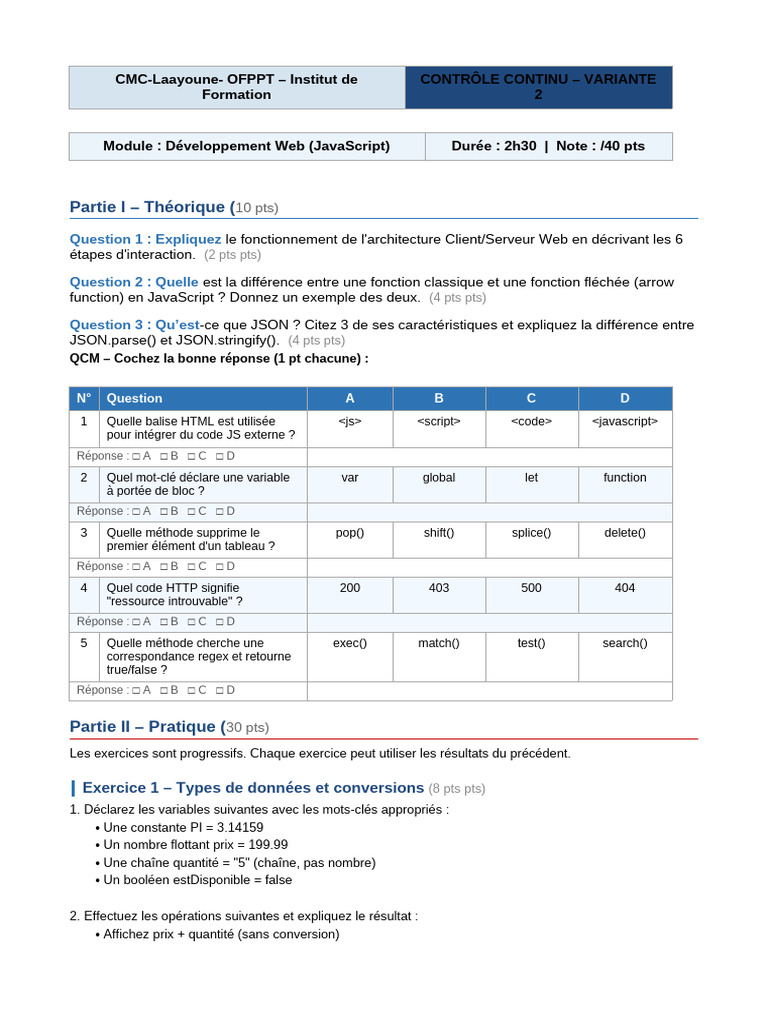 CMC-Laayoune- OFPPT – Institut de Formation

CONTRÔLE CONTINU – VARIANTE 2

Module : Développement Web (JavaScript)

Durée : 2h30 | Note : /40 pts

Partie I – Théorique (10 pts)

Question 1 : Expliquez le fonctionnement de l'architecture Client/Serveur Web en décrivant les 6 étapes d'interaction. (2 pts pts)

Question 2 : Quelle est la différence entre une fonction classique et une fonction fléchée (arrow function) en JavaScript ? Donnez un exemple des deux. (4 pts pts)

Question 3 : Qu'est-ce que JSON ? Citez 3 de ses caractéristiques et expliquez la différence entre JSON.parse() et JSON.stringify(). (4 pts pts)

QCM – Cochez la bonne réponse (1 pt chacune) :

| N° | Question | A | B | C | D |
|---|---|---|---|---|---|
| 1 | Quelle balise HTML est utilisée pour intégrer du code JS externe ? | <js> | <script> | <code> | <javascript> |
| Réponse : ☐ A ☐ B ☐ C ☐ D | | | | | |
| 2 | Quel mot-clé déclare une variable à portée de bloc ? | var | global | let | function |
| Réponse : ☐ A ☐ B ☐ C ☐ D | | | | | |
| 3 | Quelle méthode supprime le premier élément d'un tableau ? | pop() | shift() | splice() | delete() |
| Réponse : ☐ A ☐ B ☐ C ☐ D | | | | | |
| 4 | Quel code HTTP signifie "ressource introuvable" ? | 200 | 403 | 500 | 404 |
| Réponse : ☐ A ☐ B ☐ C ☐ D | | | | | |
| 5 | Quelle méthode cherche une correspondance regex et retourne true/false ? | exec() | match() | test() | search() |
| Réponse : ☐ A ☐ B ☐ C ☐ D | | | | | |

Partie II – Pratique (30 pts)

Les exercices sont progressifs. Chaque exercice peut utiliser les résultats du précédent.

Exercice 1 – Types de données et conversions (8 pts pts)

1. Déclarez les variables suivantes avec les mots-clés appropriés :
• Une constante PI = 3.14159
• Un nombre flottant prix = 199.99
• Une chaîne quantité = "5" (chaîne, pas nombre)
• Un booléen estDisponible = false

2. Effectuez les opérations suivantes et expliquez le résultat :
• Affichez prix + quantité (sans conversion)